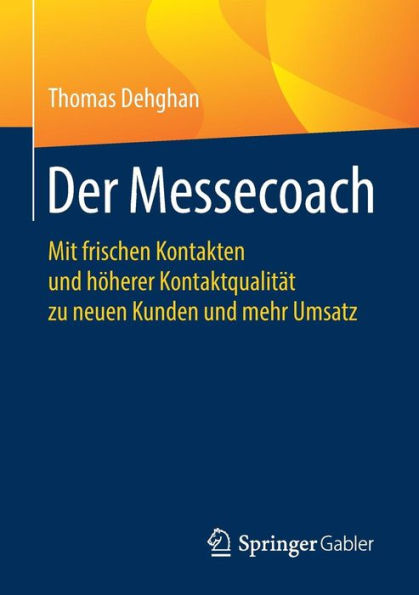 Thomas Dehghan

Der Messecoach

Mit frischen Kontakten und höherer Kontaktqualität zu neuen Kunden und mehr Umsatz

Springer Gabler